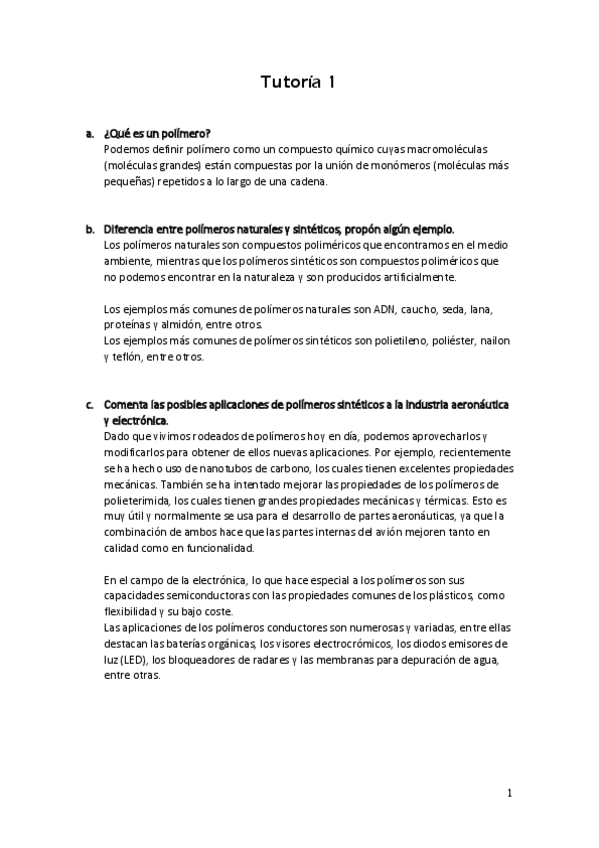 Tutoría 1

a. ¿Qué es un polímero?
Podemos definir polímero como un compuesto químico cuyas macromoléculas (moléculas grandes) están compuestas por la unión de monómeros (moléculas más pequeñas) repetidos a lo largo de una cadena.

b. Diferencia entre polímeros naturales y sintéticos, propón algún ejemplo.
Los polímeros naturales son compuestos poliméricos que encontramos en el medio ambiente, mientras que los polímeros sintéticos son compuestos poliméricos que no podemos encontrar en la naturaleza y son producidos artificialmente.

Los ejemplos más comunes de polímeros naturales son ADN, caucho, seda, lana, proteínas y almidón, entre otros.
Los ejemplos más comunes de polímeros sintéticos son polietileno, poliéster, nailon y teflón, entre otros.

c. Comenta las posibles aplicaciones de polímeros sintéticos a la industria aeronáutica y electrónica.
Dado que vivimos rodeados de polímeros hoy en día, podemos aprovecharlos y modificarlos para obtener de ellos nuevas aplicaciones. Por ejemplo, recientemente se ha hecho uso de nanotubos de carbono, los cuales tienen excelentes propiedades mecánicas. También se ha intentado mejorar las propiedades de los polímeros de polieterimida, los cuales tienen grandes propiedades mecánicas y térmicas. Esto es muy útil y normalmente se usa para el desarrollo de partes aeronáuticas, ya que la combinación de ambos hace que las partes internas del avión mejoren tanto en calidad como en funcionalidad.

En el campo de la electrónica, lo que hace especial a los polímeros son sus capacidades semiconductoras con las propiedades comunes de los plásticos, como flexibilidad y su bajo coste.
Las aplicaciones de los polímeros conductores son numerosas y variadas, entre ellas destacan las baterías orgánicas, los visores electrocrómicos, los diodos emisores de luz (LED), los bloqueadores de radares y las membranas para depuración de agua, entre otras.

1